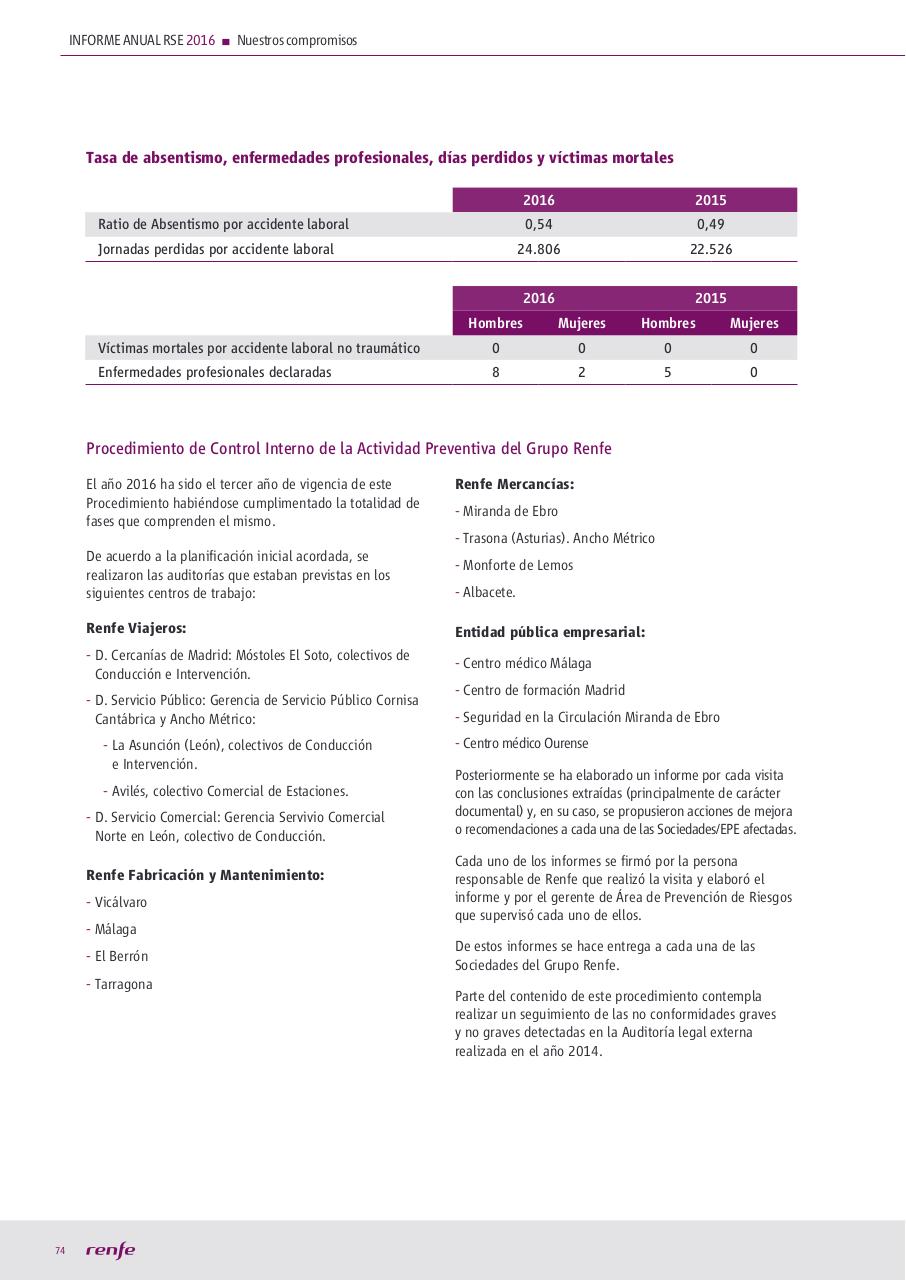 INFORME ANUAL RSE 2016 ■ Nuestros compromisos

Tasa de absentismo, enfermedades profesionales, días perdidos y víctimas mortales

| | 2016 | 2015 |
|---|---|---|
| Ratio de Absentismo por accidente laboral | 0,54 | 0,49 |
| Jornadas perdidas por accidente laboral | 24.806 | 22.526 |

| | 2016 | | 2015 | |
|---|---|---|---|---|
| | Hombres | Mujeres | Hombres | Mujeres |
| Víctimas mortales por accidente laboral no traumático | 0 | 0 | 0 | 0 |
| Enfermedades profesionales declaradas | 8 | 2 | 5 | 0 |

Procedimiento de Control Interno de la Actividad Preventiva del Grupo Renfe

El año 2016 ha sido el tercer año de vigencia de este Procedimiento habiéndose cumplimentado la totalidad de fases que comprenden el mismo.

De acuerdo a la planificación inicial acordada, se realizaron las auditorías que estaban previstas en los siguientes centros de trabajo:

Renfe Viajeros:

- D. Cercanías de Madrid: Móstoles El Soto, colectivos de Conducción e Intervención.
- D. Servicio Público: Gerencia de Servicio Público Cornisa Cantábrica y Ancho Métrico:
- La Asunción (León), colectivos de Conducción e Intervención.
- Avilés, colectivo Comercial de Estaciones.
- D. Servicio Comercial: Gerencia Servivio Comercial Norte en León, colectivo de Conducción.

Renfe Fabricación y Mantenimiento:

- Vicálvaro
- Málaga
- El Berrón
- Tarragona

Renfe Mercancías:

- Miranda de Ebro
- Trasona (Asturias). Ancho Métrico
- Monforte de Lemos
- Albacete.

Entidad pública empresarial:

- Centro médico Málaga
- Centro de formación Madrid
- Seguridad en la Circulación Miranda de Ebro
- Centro médico Ourense

Posteriormente se ha elaborado un informe por cada visita con las conclusiones extraídas (principalmente de carácter documental) y, en su caso, se propusieron acciones de mejora o recomendaciones a cada una de las Sociedades/EPE afectadas.

Cada uno de los informes se firmó por la persona responsable de Renfe que realizó la visita y elaboró el informe y por el gerente de Área de Prevención de Riesgos que supervisó cada uno de ellos.

De estos informes se hace entrega a cada una de las Sociedades del Grupo Renfe.

Parte del contenido de este procedimiento contempla realizar un seguimiento de las no conformidades graves y no graves detectadas en la Auditoría legal externa realizada en el año 2014.

74 renfe